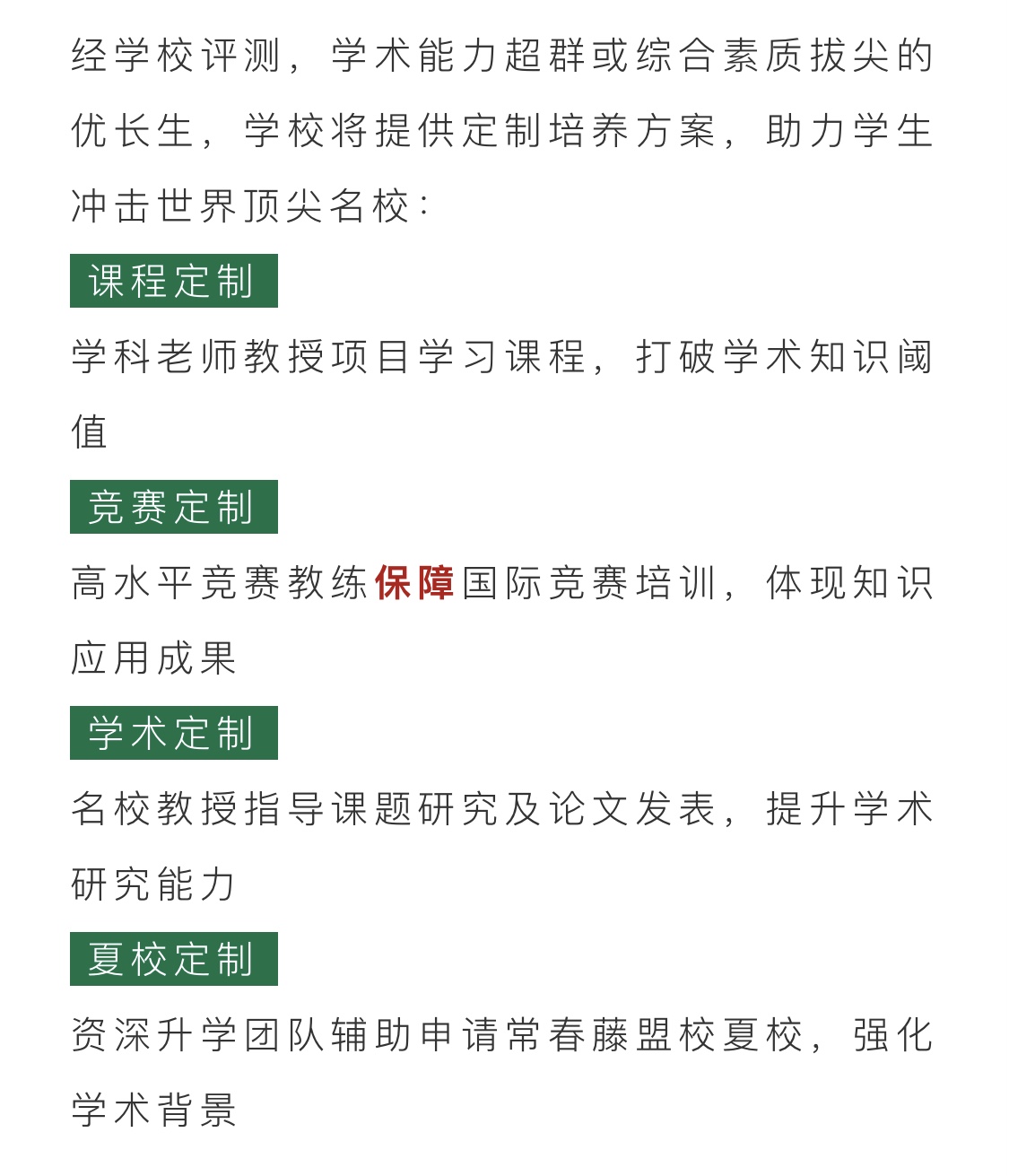 经学校评测，学术能力超群或综合素质拔尖的优长生，学校将提供定制培养方案，助力学生冲击世界顶尖名校：

课程定制

学科老师教授项目学习课程，打破学术知识阈值

竞赛定制

高水平竞赛教练保障国际竞赛培训，体现知识应用成果

学术定制

名校教授指导课题研究及论文发表，提升学术研究能力

夏校定制

资深升学团队辅助申请常春藤盟校夏校，强化学术背景